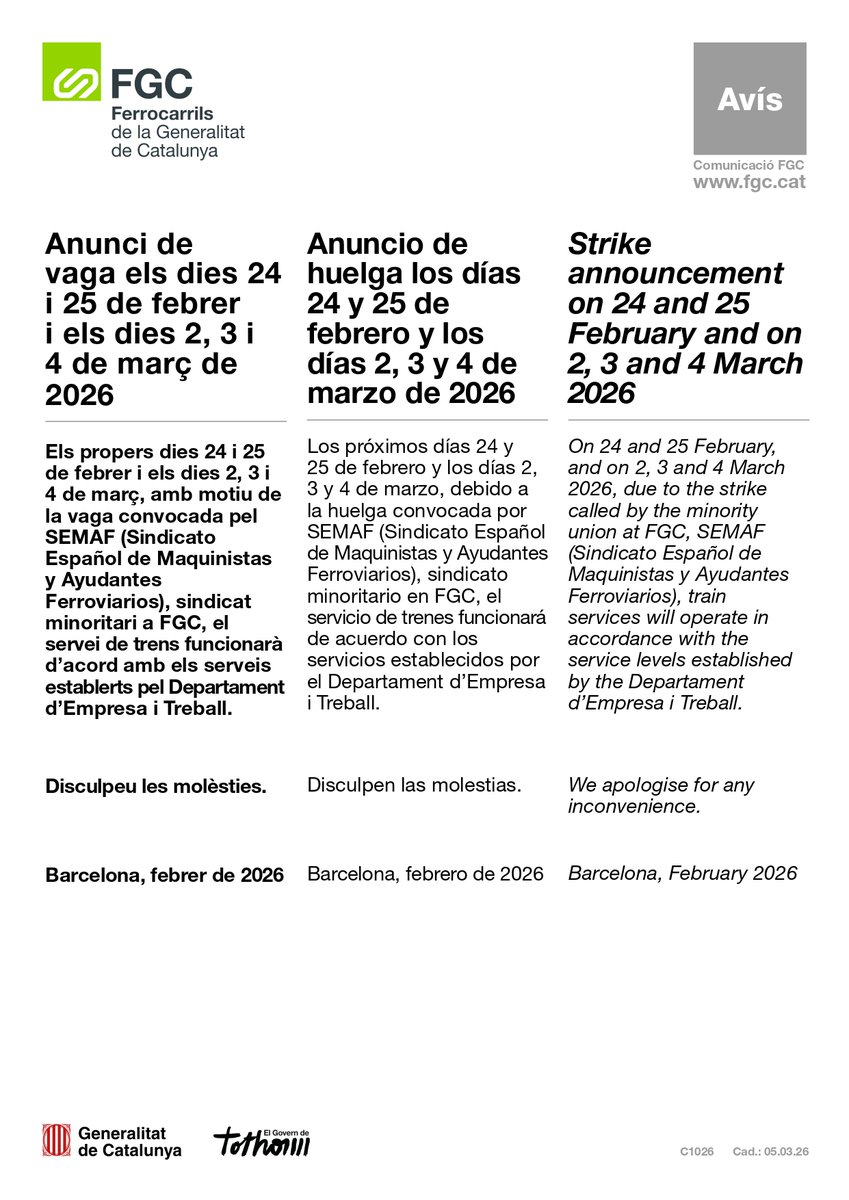 FGC
Ferrocarrils de la Generalitat de Catalunya

Avís

Comunicació FGC
www.fgc.cat

Anunci de vaga els dies 24 i 25 de febrer i els dies 2, 3 i 4 de març de 2026

Els propers dies 24 i 25 de febrer i els dies 2, 3 i 4 de març, amb motiu de la vaga convocada pel SEMAF (Sindicato Español de Maquinistas y Ayudantes Ferroviarios), sindicat minoritari a FGC, el servei de trens funcionarà d'acord amb els serveis establerts pel Departament d'Empresa i Treball.

Disculpeu les molèsties.

Barcelona, febrer de 2026

Anuncio de huelga los días 24 y 25 de febrero y los días 2, 3 y 4 de marzo de 2026

Los próximos días 24 y 25 de febrero y los días 2, 3 y 4 de marzo, debido a la huelga convocada por SEMAF (Sindicato Español de Maquinistas y Ayudantes Ferroviarios), sindicato minoritario en FGC, el servicio de trenes funcionará de acuerdo con los servicios establecidos por el Departament d'Empresa i Treball.

Disculpen las molestias.

Barcelona, febrero de 2026

Strike announcement on 24 and 25 February and on 2, 3 and 4 March 2026

On 24 and 25 February, and on 2, 3 and 4 March 2026, due to the strike called by the minority union at FGC, SEMAF (Sindicato Español de Maquinistas y Ayudantes Ferroviarios), train services will operate in accordance with the service levels established by the Departament d'Empresa i Treball.

We apologise for any inconvenience.

Barcelona, February 2026

Generalitat de Catalunya

El Govern de tothom

C1026 Cad.: 05.03.26